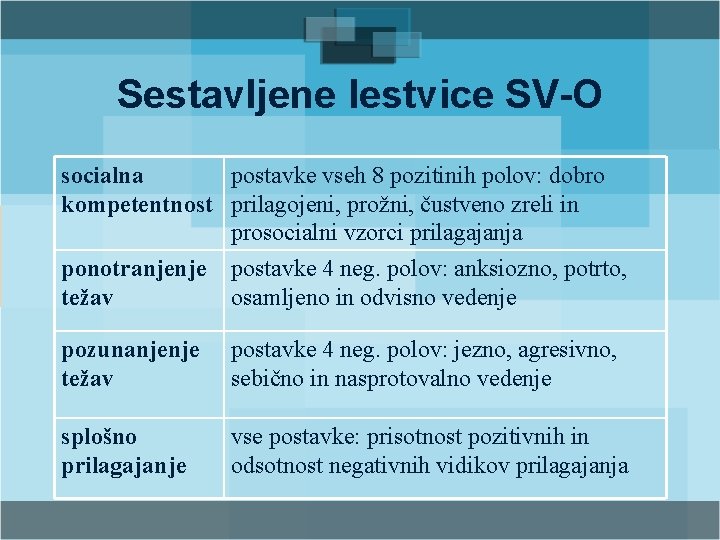 Sestavljene lestvice SV-O

| | |
|---|---|
| socialna kompetentnost | postavke vseh 8 pozitinih polov: dobro prilagojeni, prožni, čustveno zreli in prosocialni vzorci prilagajanja |
| ponotranjenje težav | postavke 4 neg. polov: anksiozno, potrto, osamljeno in odvisno vedenje |
| pozunanjenje težav | postavke 4 neg. polov: jezno, agresivno, sebično in nasprotovalno vedenje |
| splošno prilagajanje | vse postavke: prisotnost pozitivnih in odsotnost negativnih vidikov prilagajanja |